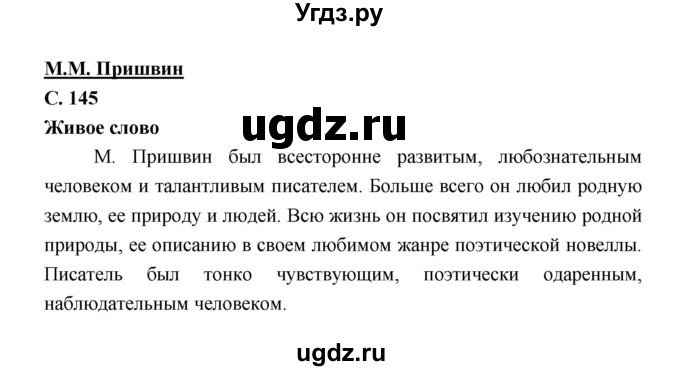 Угдз.ру

М.М. Пришвин

С. 145

Живое слово

ugdz.ru

М. Пришвин был всесторонне развитым, любознательным человеком и талантливым писателем. Больше всего он любил родную землю, ее природу и людей. Всю жизнь он посвятил изучению родной природы, ее описанию в своем любимом жанре поэтической новеллы. Писатель был тонко чувствующим, поэтически одаренным, наблюдательным человеком.

ugdz.ru